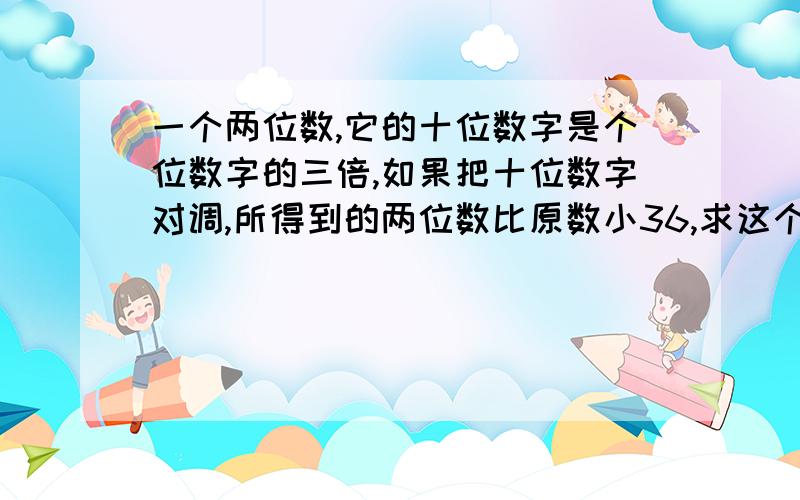 一个两位数,它的十位数字是个位数字的三倍,如果把十位数字对调,所得到的两位数比原数小36,求这个